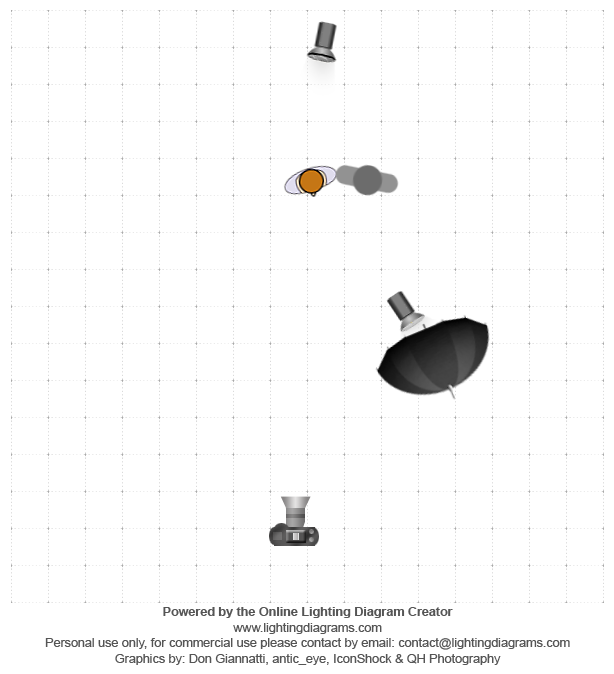 Powered by the Online Lighting Diagram Creator
www.lightingdiagrams.com
Personal use only, for commercial use please contact by email: contact@lightingdiagrams.com
Graphics by: Don Giannatti, antic_eye, IconShock & QH Photography